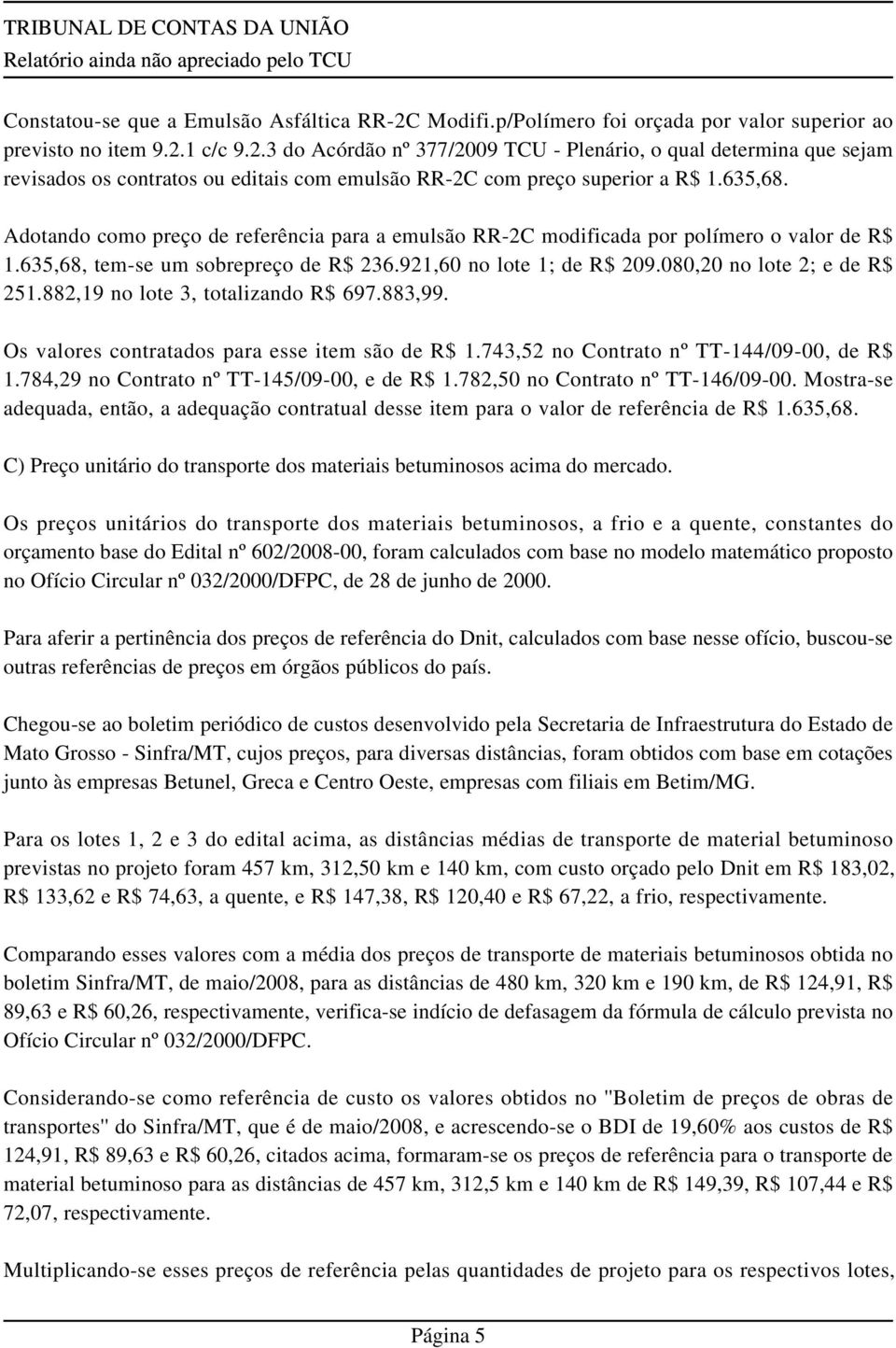 TRIBUNAL DE CONTAS DA UNIÃO
Relatório ainda não apreciado pelo TCU

Constatou-se que a Emulsão Asfáltica RR-2C Modifi.p/Polímero foi orçada por valor superior ao previsto no item 9.2.1 c/c 9.2.3 do Acórdão nº 377/2009 TCU - Plenário, o qual determina que sejam revisados os contratos ou editais com emulsão RR-2C com preço superior a R$ 1.635,68.

Adotando como preço de referência para a emulsão RR-2C modificada por polímero o valor de R$ 1.635,68, tem-se um sobrepreço de R$ 236.921,60 no lote 1; de R$ 209.080,20 no lote 2; e de R$ 251.882,19 no lote 3, totalizando R$ 697.883,99.

Os valores contratados para esse item são de R$ 1.743,52 no Contrato nº TT-144/09-00, de R$ 1.784,29 no Contrato nº TT-145/09-00, e de R$ 1.782,50 no Contrato nº TT-146/09-00. Mostra-se adequada, então, a adequação contratual desse item para o valor de referência de R$ 1.635,68.

C) Preço unitário do transporte dos materiais betuminosos acima do mercado.

Os preços unitários do transporte dos materiais betuminosos, a frio e a quente, constantes do orçamento base do Edital nº 602/2008-00, foram calculados com base no modelo matemático proposto no Ofício Circular nº 032/2000/DFPC, de 28 de junho de 2000.

Para aferir a pertinência dos preços de referência do Dnit, calculados com base nesse ofício, buscou-se outras referências de preços em órgãos públicos do país.

Chegou-se ao boletim periódico de custos desenvolvido pela Secretaria de Infraestrutura do Estado de Mato Grosso - Sinfra/MT, cujos preços, para diversas distâncias, foram obtidos com base em cotações junto às empresas Betunel, Greca e Centro Oeste, empresas com filiais em Betim/MG.

Para os lotes 1, 2 e 3 do edital acima, as distâncias médias de transporte de material betuminoso previstas no projeto foram 457 km, 312,50 km e 140 km, com custo orçado pelo Dnit em R$ 183,02, R$ 133,62 e R$ 74,63, a quente, e R$ 147,38, R$ 120,40 e R$ 67,22, a frio, respectivamente.

Comparando esses valores com a média dos preços de transporte de materiais betuminosos obtida no boletim Sinfra/MT, de maio/2008, para as distâncias de 480 km, 320 km e 190 km, de R$ 124,91, R$ 89,63 e R$ 60,26, respectivamente, verifica-se indício de defasagem da fórmula de cálculo prevista no Ofício Circular nº 032/2000/DFPC.

Considerando-se como referência de custo os valores obtidos no "Boletim de preços de obras de transportes" do Sinfra/MT, que é de maio/2008, e acrescendo-se o BDI de 19,60% aos custos de R$ 124,91, R$ 89,63 e R$ 60,26, citados acima, formaram-se os preços de referência para o transporte de material betuminoso para as distâncias de 457 km, 312,5 km e 140 km de R$ 149,39, R$ 107,44 e R$ 72,07, respectivamente.

Multiplicando-se esses preços de referência pelas quantidades de projeto para os respectivos lotes,

Página 5